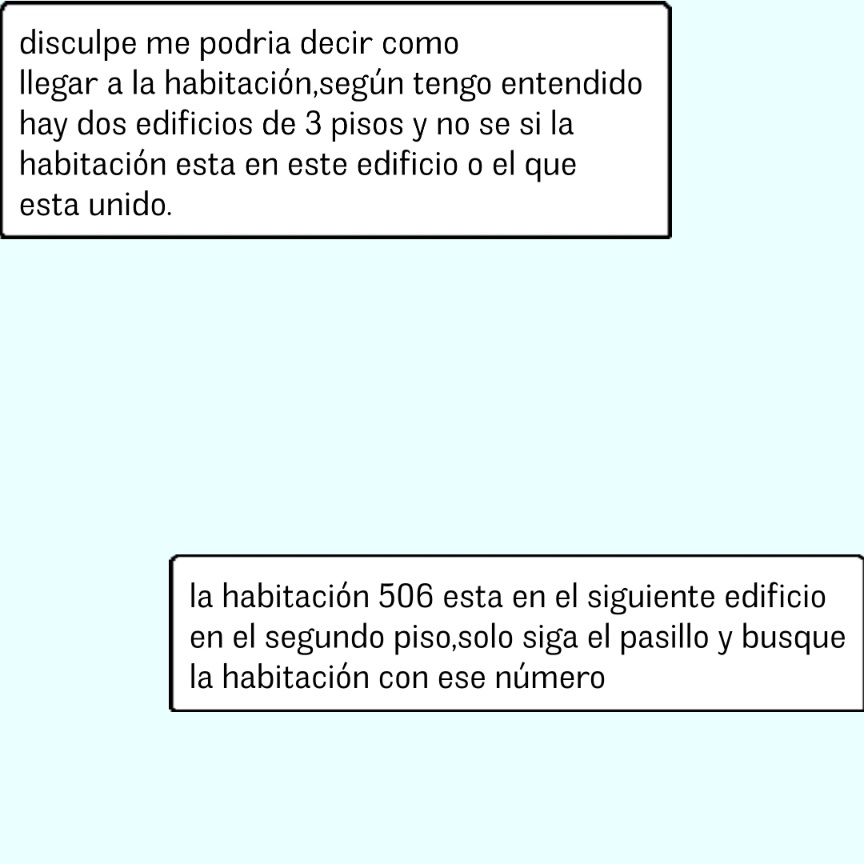 disculpe me podria decir como llegar a la habitación,según tengo entendido hay dos edificios de 3 pisos y no se si la habitación esta en este edificio o el que esta unido.

la habitación 506 esta en el siguiente edificio en el segundo piso,solo siga el pasillo y busque la habitación con ese número